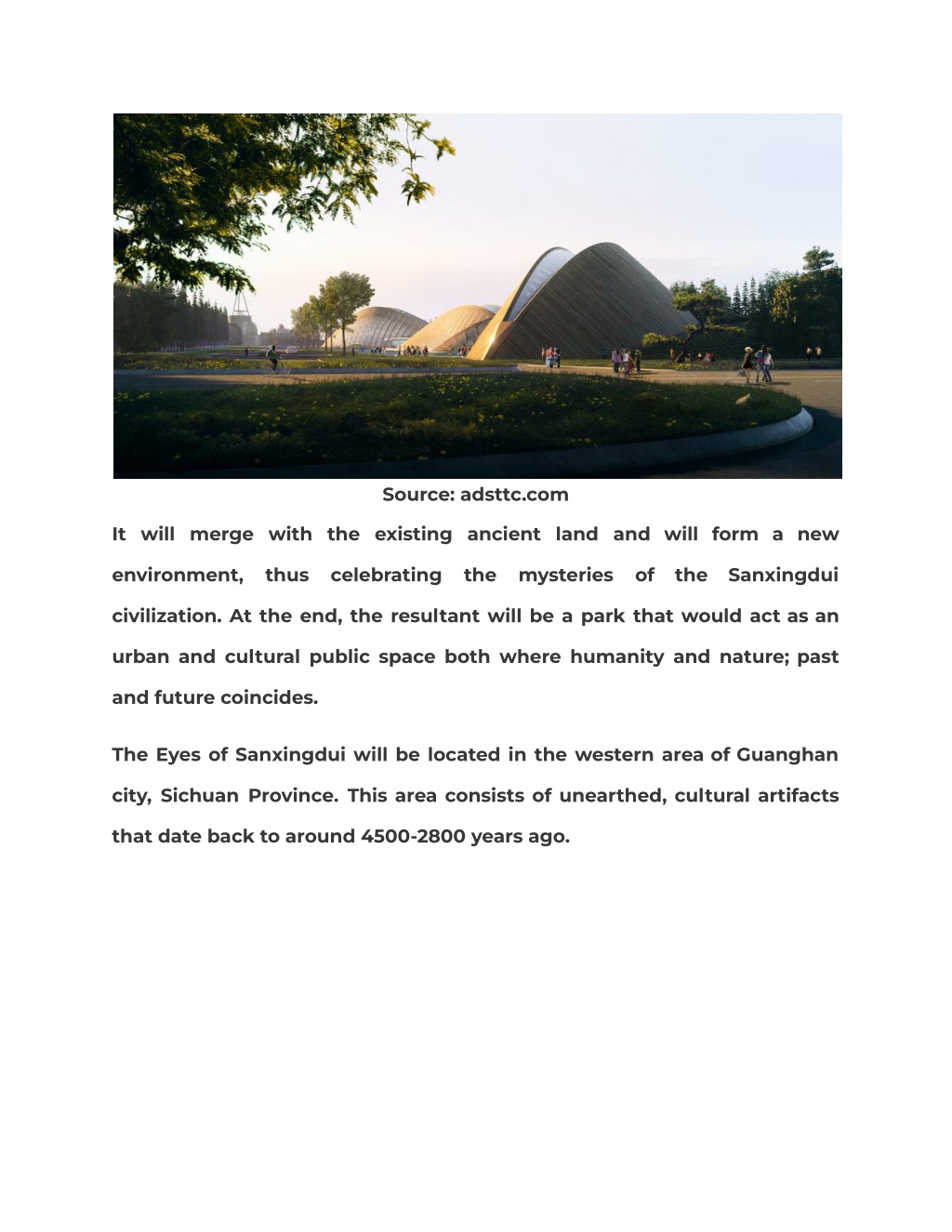 Source: adsttc.com

It will merge with the existing ancient land and will form a new environment, thus celebrating the mysteries of the Sanxingdui civilization. At the end, the resultant will be a park that would act as an urban and cultural public space both where humanity and nature; past and future coincides.

The Eyes of Sanxingdui will be located in the western area of Guanghan city, Sichuan Province. This area consists of unearthed, cultural artifacts that date back to around 4500-2800 years ago.